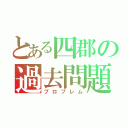 とある四郡の
過去問題
プロブレム